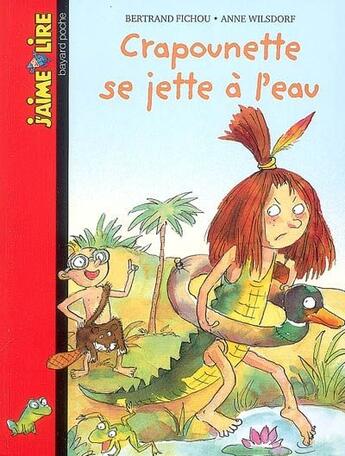 J'AIME LIRE
bayard poche

BERTRAND FICHOU • ANNE WILSDORF

Crapounette se jette à l'eau